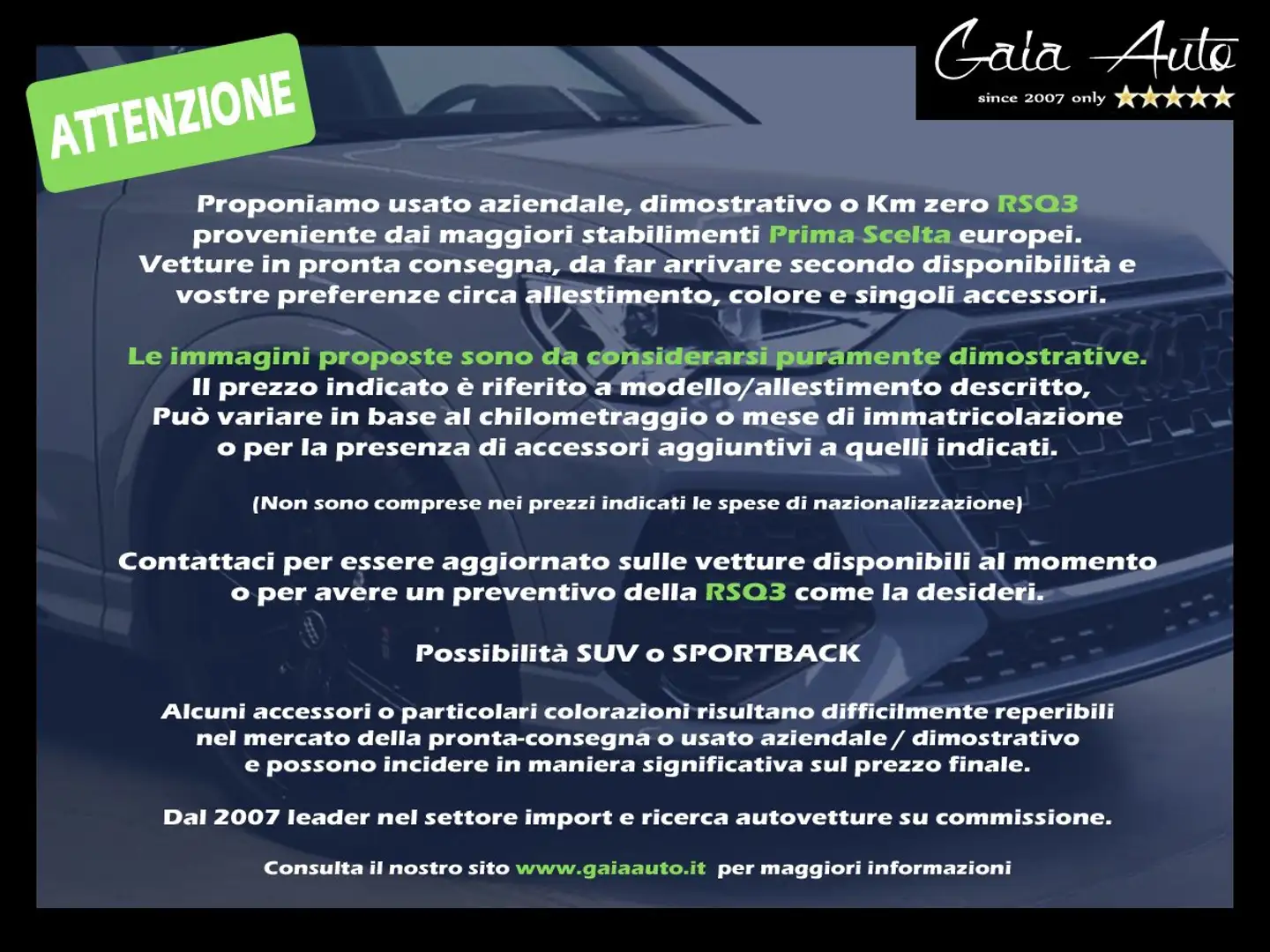 ATTENZIONE

Gaia Auto
since 2007 only ★★★★★

Proponiamo usato aziendale, dimostrativo o Km zero RSQ3 proveniente dai maggiori stabilimenti Prima Scelta europei. Vetture in pronta consegna, da far arrivare secondo disponibilità e vostre preferenze circa allestimento, colore e singoli accessori.

Le immagini proposte sono da considerarsi puramente dimostrative. Il prezzo indicato è riferito a modello/allestimento descritto, Può variare in base al chilometraggio o mese di immatricolazione o per la presenza di accessori aggiuntivi a quelli indicati.

(Non sono comprese nei prezzi indicati le spese di nazionalizzazione)

Contattaci per essere aggiornato sulle vetture disponibili al momento o per avere un preventivo della RSQ3 come la desideri.

Possibilità SUV o SPORTBACK

Alcuni accessori o particolari colorazioni risultano difficilmente reperibili nel mercato della pronta-consegna o usato aziendale / dimostrativo e possono incidere in maniera significativa sul prezzo finale.

Dal 2007 leader nel settore import e ricerca autovetture su commissione.

Consulta il nostro sito www.gaiaauto.it per maggiori informazioni